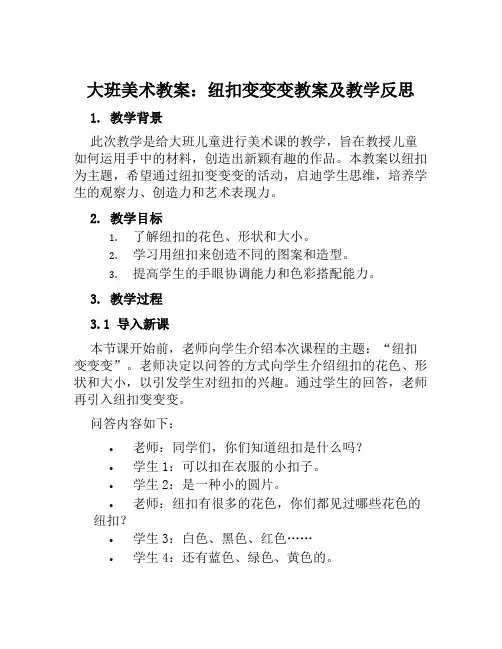 大班美术教案：纽扣变变变教案及教学反思

1. 教学背景

此次教学是给大班儿童进行美术课的教学，旨在教授儿童如何运用手中的材料，创造出新颖有趣的作品。本教案以纽扣为主题，希望通过纽扣变变变的活动，启迪学生思维，培养学生的观察力、创造力和艺术表现力。

2. 教学目标

1. 了解纽扣的花色、形状和大小。
2. 学习用纽扣来创造不同的图案和造型。
3. 提高学生的手眼协调能力和色彩搭配能力。

3. 教学过程

3.1 导入新课

本节课开始前，老师向学生介绍本次课程的主题：“纽扣变变变”。老师决定以问答的方式向学生介绍纽扣的花色、形状和大小，以引发学生对纽扣的兴趣。通过学生的回答，老师再引入纽扣变变变。

问答内容如下：

• 老师：同学们，你们知道纽扣是什么吗？
• 学生 1：可以扣在衣服的小扣子。
• 学生 2：是一种小的圆片。
• 老师：纽扣有很多的花色，你们都见过哪些花色的纽扣？
• 学生 3：白色、黑色、红色……
• 学生 4：还有蓝色、绿色、黄色的。